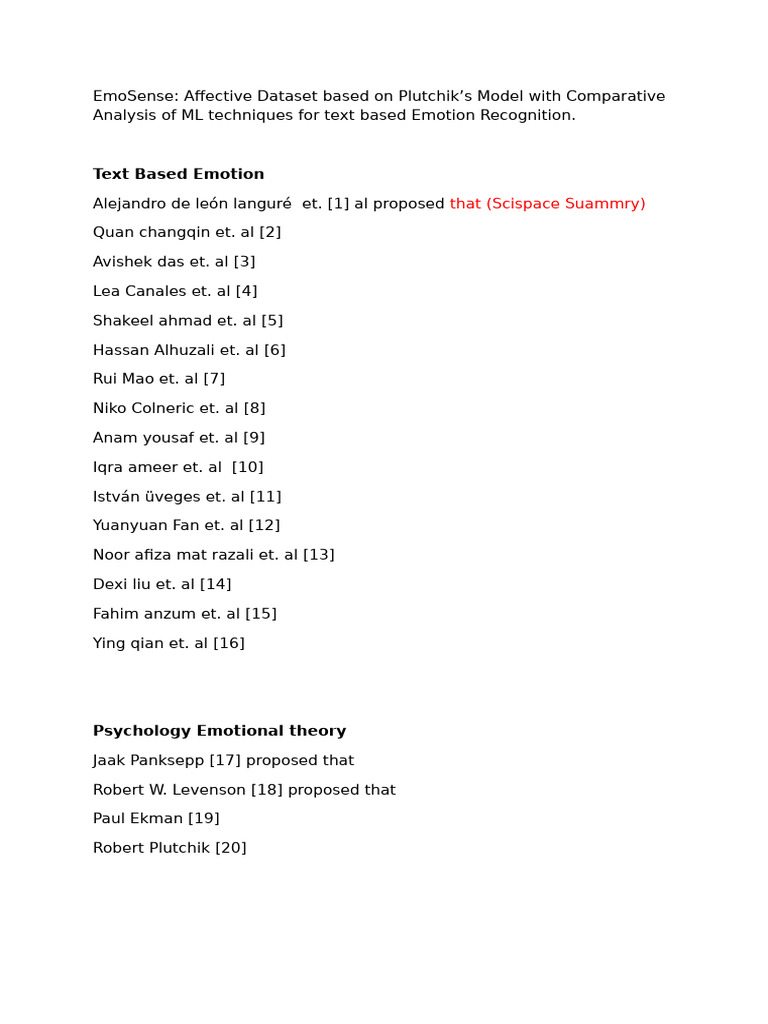 EmoSense: Affective Dataset based on Plutchik's Model with Comparative Analysis of ML techniques for text based Emotion Recognition.

Text Based Emotion

Alejandro de león languré et. [1] al proposed that (Scispace Suammry)

Quan changqin et. al [2]

Avishek das et. al [3]

Lea Canales et. al [4]

Shakeel ahmad et. al [5]

Hassan Alhuzali et. al [6]

Rui Mao et. al [7]

Niko Colneric et. al [8]

Anam yousaf et. al [9]

Iqra ameer et. al [10]

István üveges et. al [11]

Yuanyuan Fan et. al [12]

Noor afiza mat razali et. al [13]

Dexi liu et. al [14]

Fahim anzum et. al [15]

Ying qian et. al [16]

Psychology Emotional theory

Jaak Panksepp [17] proposed that

Robert W. Levenson [18] proposed that

Paul Ekman [19]

Robert Plutchik [20]